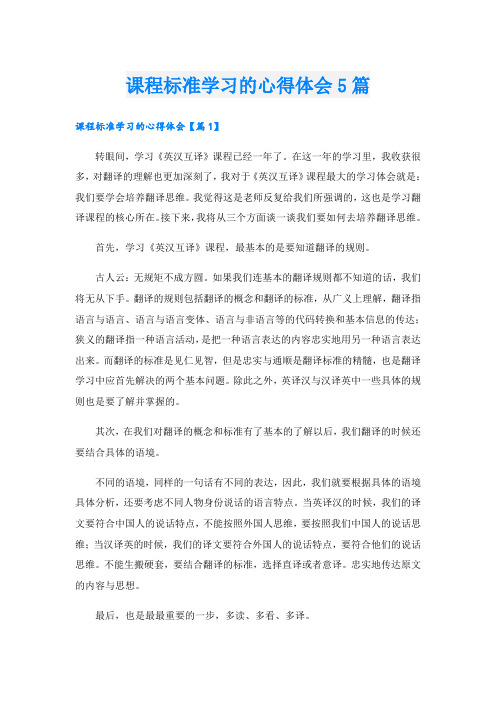 课程标准学习的心得体会5篇

课程标准学习的心得体会【篇1】

转眼间，学习《英汉互译》课程已经一年了。在这一年的学习里，我收获很多，对翻译的理解也更加深刻了，我对于《英汉互译》课程最大的学习体会就是：我们要学会培养翻译思维。我觉得这是老师反复给我们所强调的，这也是学习翻译课程的核心所在。接下来，我将从三个方面谈一谈我们要如何去培养翻译思维。

首先，学习《英汉互译》课程，最基本的是要知道翻译的规则。

古人云：无规矩不成方圆。如果我们连基本的翻译规则都不知道的话，我们将无从下手。翻译的规则包括翻译的概念和翻译的标准，从广义上理解，翻译指语言与语言、语言与语言变体、语言与非语言等的代码转换和基本信息的传达；狭义的翻译指一种语言活动，是把一种语言表达的内容忠实地用另一种语言表达出来。而翻译的标准是见仁见智，但是忠实与通顺是翻译标准的精髓，也是翻译学习中应首先解决的两个基本问题。除此之外，英译汉与汉译英中一些具体的规则也是要了解并掌握的。

其次，在我们对翻译的概念和标准有了基本的了解以后，我们翻译的时候还要结合具体的语境。

不同的语境，同样的一句话有不同的表达，因此，我们就要根据具体的语境具体分析，还要考虑不同人物身份说话的语言特点。当英译汉的时候，我们的译文要符合中国人的说话特点，不能按照外国人思维，要按照我们中国人的说话思维；当汉译英的时候，我们的译文要符合外国人的说话特点，要符合他们的说话思维。不能生搬硬套，要结合翻译的标准，选择直译或者意译。忠实地传达原文的内容与思想。

最后，也是最最重要的一步，多读、多看、多译。